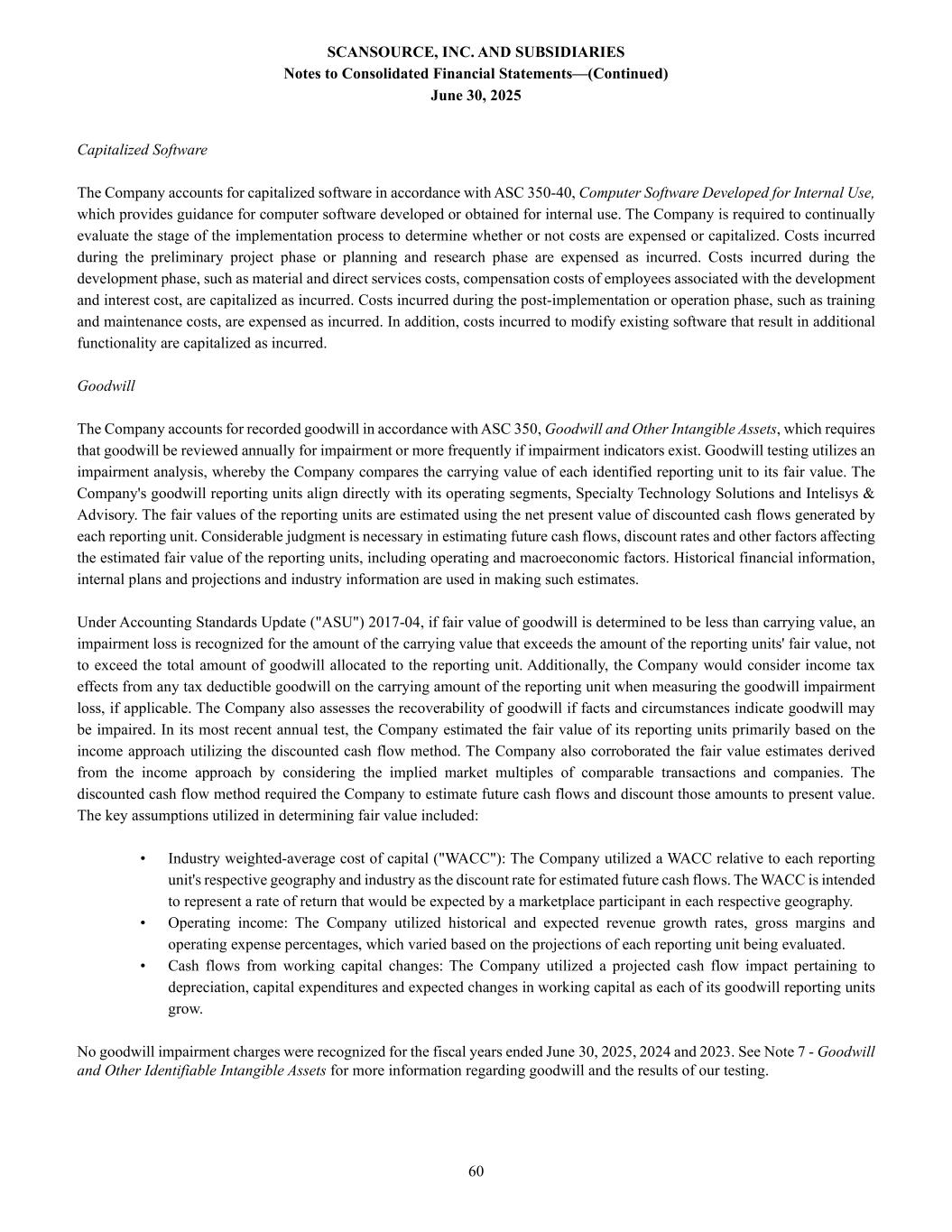 SCANSOURCE, INC. AND SUBSIDIARIES
Notes to Consolidated Financial Statements—(Continued)
June 30, 2025

Capitalized Software

The Company accounts for capitalized software in accordance with ASC 350-40, Computer Software Developed for Internal Use, which provides guidance for computer software developed or obtained for internal use. The Company is required to continually evaluate the stage of the implementation process to determine whether or not costs are expensed or capitalized. Costs incurred during the preliminary project phase or planning and research phase are expensed as incurred. Costs incurred during the development phase, such as material and direct services costs, compensation costs of employees associated with the development and interest cost, are capitalized as incurred. Costs incurred during the post-implementation or operation phase, such as training and maintenance costs, are expensed as incurred. In addition, costs incurred to modify existing software that result in additional functionality are capitalized as incurred.

Goodwill

The Company accounts for recorded goodwill in accordance with ASC 350, Goodwill and Other Intangible Assets, which requires that goodwill be reviewed annually for impairment or more frequently if impairment indicators exist. Goodwill testing utilizes an impairment analysis, whereby the Company compares the carrying value of each identified reporting unit to its fair value. The Company's goodwill reporting units align directly with its operating segments, Specialty Technology Solutions and Intelisys & Advisory. The fair values of the reporting units are estimated using the net present value of discounted cash flows generated by each reporting unit. Considerable judgment is necessary in estimating future cash flows, discount rates and other factors affecting the estimated fair value of the reporting units, including operating and macroeconomic factors. Historical financial information, internal plans and projections and industry information are used in making such estimates.

Under Accounting Standards Update ("ASU") 2017-04, if fair value of goodwill is determined to be less than carrying value, an impairment loss is recognized for the amount of the carrying value that exceeds the amount of the reporting units' fair value, not to exceed the total amount of goodwill allocated to the reporting unit. Additionally, the Company would consider income tax effects from any tax deductible goodwill on the carrying amount of the reporting unit when measuring the goodwill impairment loss, if applicable. The Company also assesses the recoverability of goodwill if facts and circumstances indicate goodwill may be impaired. In its most recent annual test, the Company estimated the fair value of its reporting units primarily based on the income approach utilizing the discounted cash flow method. The Company also corroborated the fair value estimates derived from the income approach by considering the implied market multiples of comparable transactions and companies. The discounted cash flow method required the Company to estimate future cash flows and discount those amounts to present value. The key assumptions utilized in determining fair value included:

• Industry weighted-average cost of capital ("WACC"): The Company utilized a WACC relative to each reporting unit's respective geography and industry as the discount rate for estimated future cash flows. The WACC is intended to represent a rate of return that would be expected by a marketplace participant in each respective geography.
• Operating income: The Company utilized historical and expected revenue growth rates, gross margins and operating expense percentages, which varied based on the projections of each reporting unit being evaluated.
• Cash flows from working capital changes: The Company utilized a projected cash flow impact pertaining to depreciation, capital expenditures and expected changes in working capital as each of its goodwill reporting units grow.

No goodwill impairment charges were recognized for the fiscal years ended June 30, 2025, 2024 and 2023. See Note 7 - Goodwill and Other Identifiable Intangible Assets for more information regarding goodwill and the results of our testing.

60